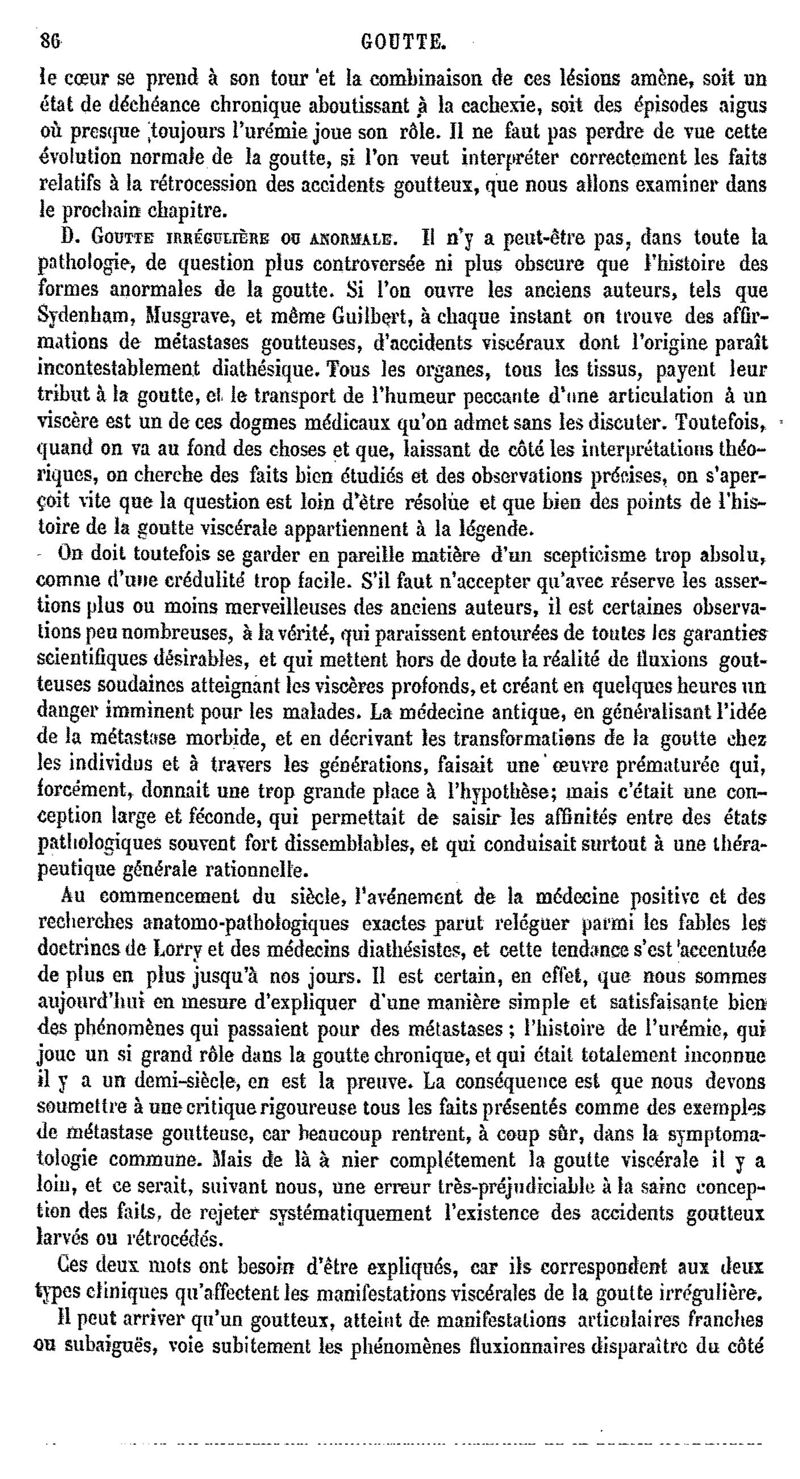 86 GOUTTE.

le cœur se prend à son tour et la combinaison de ces lésions amène, soit un état de déchéance chronique aboutissant à la cachexie, soit des épisodes aigus où presque toujours l'urémie joue son rôle. Il ne faut pas perdre de vue cette évolution normale de la goutte, si l'on veut interpréter correctement les faits relatifs à la rétrocession des accidents goutteux, que nous allons examiner dans le prochain chapitre.

D. Goutte irrégulière ou anormale. Il n'y a peut-être pas, dans toute la pathologie, de question plus controversée ni plus obscure que l'histoire des formes anormales de la goutte. Si l'on ouvre les anciens auteurs, tels que Sydenham, Musgrave, et même Guilbert, à chaque instant on trouve des affirmations de métastases goutteuses, d'accidents viscéraux dont l'origine paraît incontestablement diathésique. Tous les organes, tous les tissus, payent leur tribut à la goutte, et le transport de l'humeur peccante d'une articulation à un viscère est un de ces dogmes médicaux qu'on admet sans les discuter. Toutefois, quand on va au fond des choses et que, laissant de côté les interprétations théoriques, on cherche des faits bien étudiés et des observations précises, on s'aperçoit vite que la question est loin d'être résolue et que bien des points de l'histoire de la goutte viscérale appartiennent à la légende.

On doit toutefois se garder en pareille matière d'un scepticisme trop absolu, comme d'une crédulité trop facile. S'il faut n'accepter qu'avec réserve les assertions plus ou moins merveilleuses des anciens auteurs, il est certaines observations peu nombreuses, à la vérité, qui paraissent entourées de toutes les garanties scientifiques désirables, et qui mettent hors de doute la réalité de fluxions goutteuses soudaines atteignant les viscères profonds, et créant en quelques heures un danger imminent pour les malades. La médecine antique, en généralisant l'idée de la métastase morbide, et en décrivant les transformations de la goutte chez les individus et à travers les générations, faisait une œuvre prématurée qui, forcément, donnait une trop grande place à l'hypothèse; mais c'était une conception large et féconde, qui permettait de saisir les affinités entre des états pathologiques souvent fort dissemblables, et qui conduisait surtout à une thérapeutique générale rationnelle.

Au commencement du siècle, l'avénement de la médecine positive et des recherches anatomo-pathologiques exactes parut reléguer parmi les fables les doctrines de Lorry et des médecins diathésistes, et cette tendance s'est accentuée de plus en plus jusqu'à nos jours. Il est certain, en effet, que nous sommes aujourd'hui en mesure d'expliquer d'une manière simple et satisfaisante bien des phénomènes qui passaient pour des métastases ; l'histoire de l'urémie, qui joue un si grand rôle dans la goutte chronique, et qui était totalement inconnue il y a un demi-siècle, en est la preuve. La conséquence est que nous devons soumettre à une critique rigoureuse tous les faits présentés comme des exemples de métastase goutteuse, car beaucoup rentrent, à coup sûr, dans la symptomatologie commune. Mais de là à nier complétement la goutte viscérale il y a loin, et ce serait, suivant nous, une erreur très-préjudiciable à la saine conception des faits, de rejeter systématiquement l'existence des accidents goutteux larvés ou rétrocédés.

Ces deux mots ont besoin d'être expliqués, car ils correspondent aux deux types cliniques qu'affectent les manifestations viscérales de la goutte irrégulière.

Il peut arriver qu'un goutteux, atteint de manifestations articulaires franches ou subaiguës, voie subitement les phénomènes fluxionnaires disparaître du côté